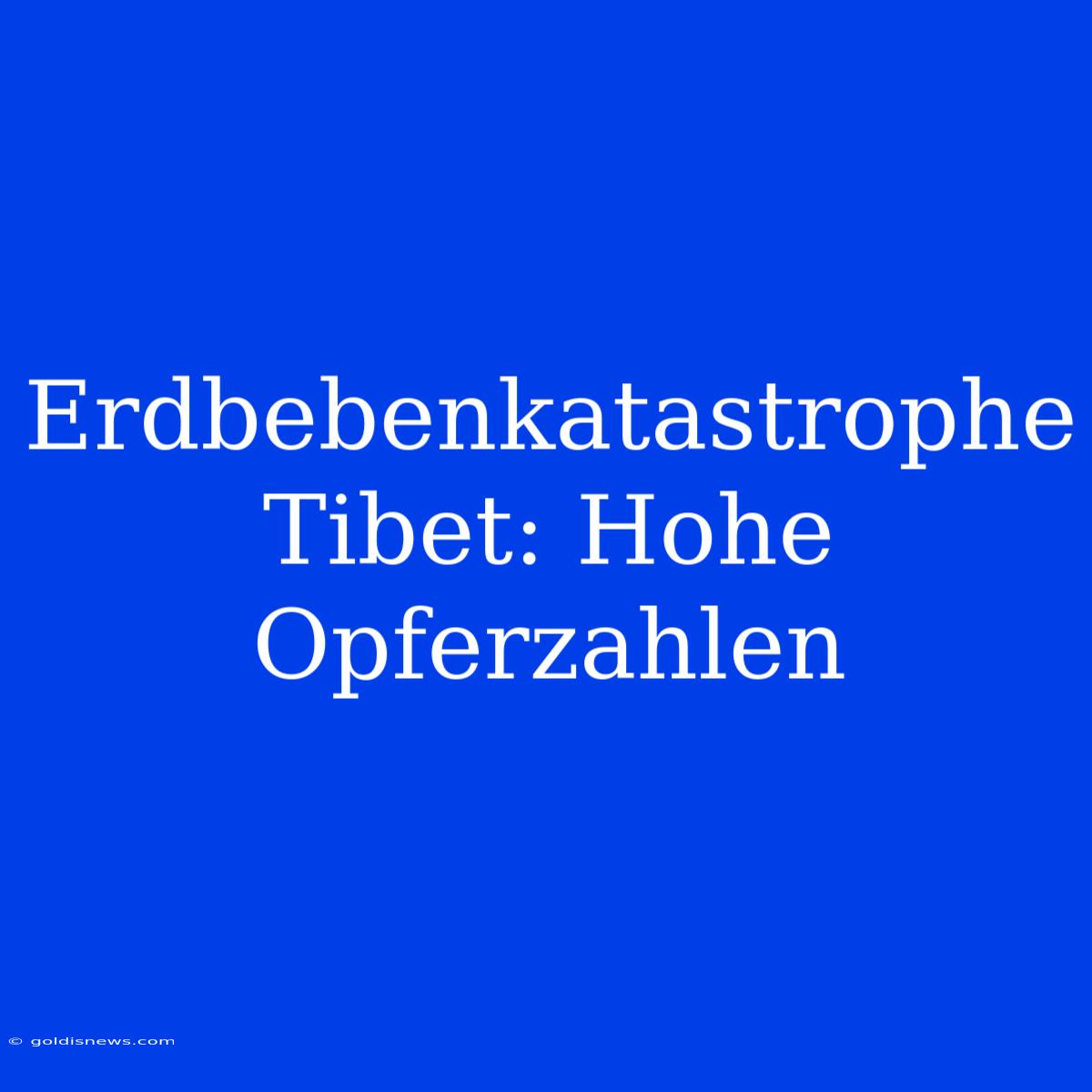 Erdbebenkatastrophe Tibet: Hohe Opferzahlen

© goldisnews.com